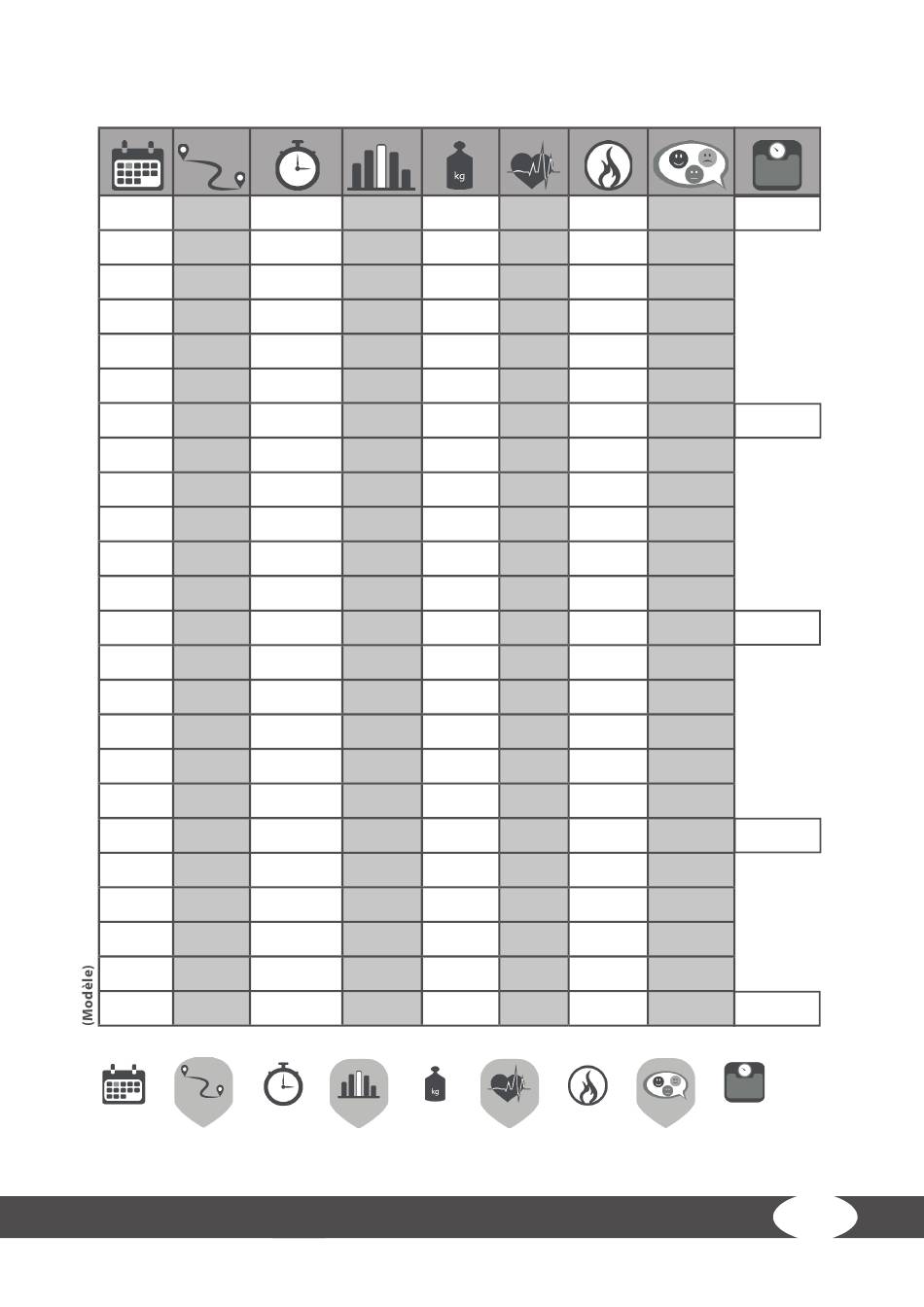 kg

(Modèle)

kg